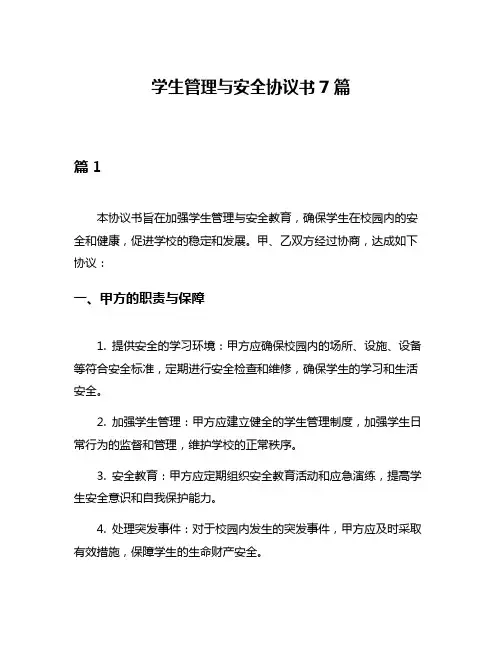 学生管理与安全协议书 7 篇

篇 1

本协议书旨在加强学生管理与安全教育，确保学生在校园内的安全和健康，促进学校的稳定和发展。甲、乙双方经过协商，达成如下协议：

一、甲方的职责与保障

1. 提供安全的学习环境：甲方应确保校园内的场所、设施、设备等符合安全标准，定期进行安全检查和维修，确保学生的学习和生活安全。

2. 加强学生管理：甲方应建立健全的学生管理制度，加强学生日常行为的监督和管理，维护学校的正常秩序。

3. 安全教育：甲方应定期组织安全教育活动和应急演练，提高学生安全意识和自我保护能力。

4. 处理突发事件：对于校园内发生的突发事件，甲方应及时采取有效措施，保障学生的生命财产安全。